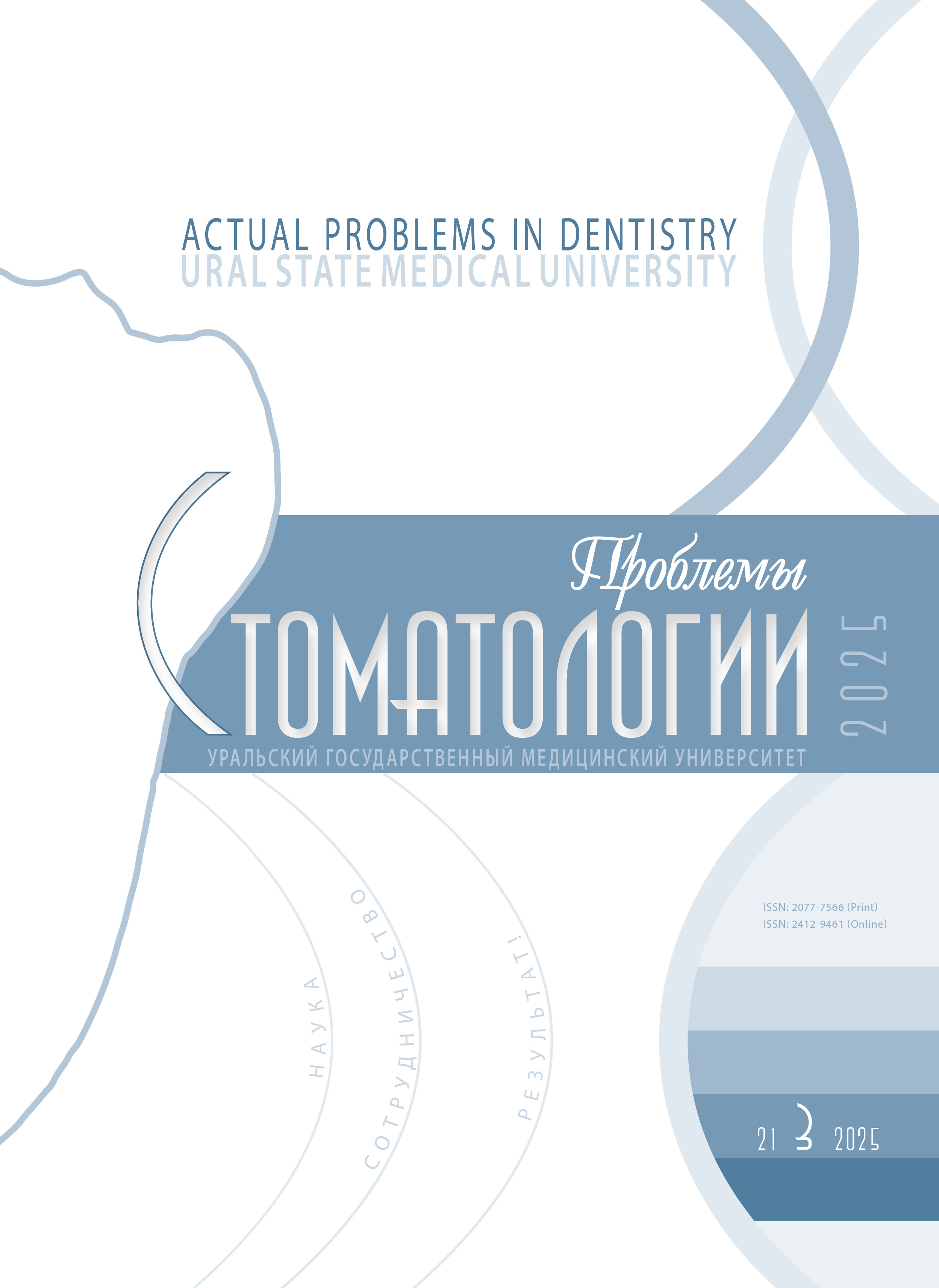 ACTUAL PROBLEMS IN DENTISTRY
URAL STATE MEDICAL UNIVERSITY

Проблемы
СТОМАТОЛОГИИ
2025
УРАЛЬСКИЙ ГОСУДАРСТВЕННЫЙ МЕДИЦИНСКИЙ УНИВЕРСИТЕТ

НАУКА
СОТРУДНИЧЕСТВО
РЕЗУЛЬТАТ!

ISSN: 2077-7566 (Print)
ISSN: 2412-9461 (Online)

21 3 2025